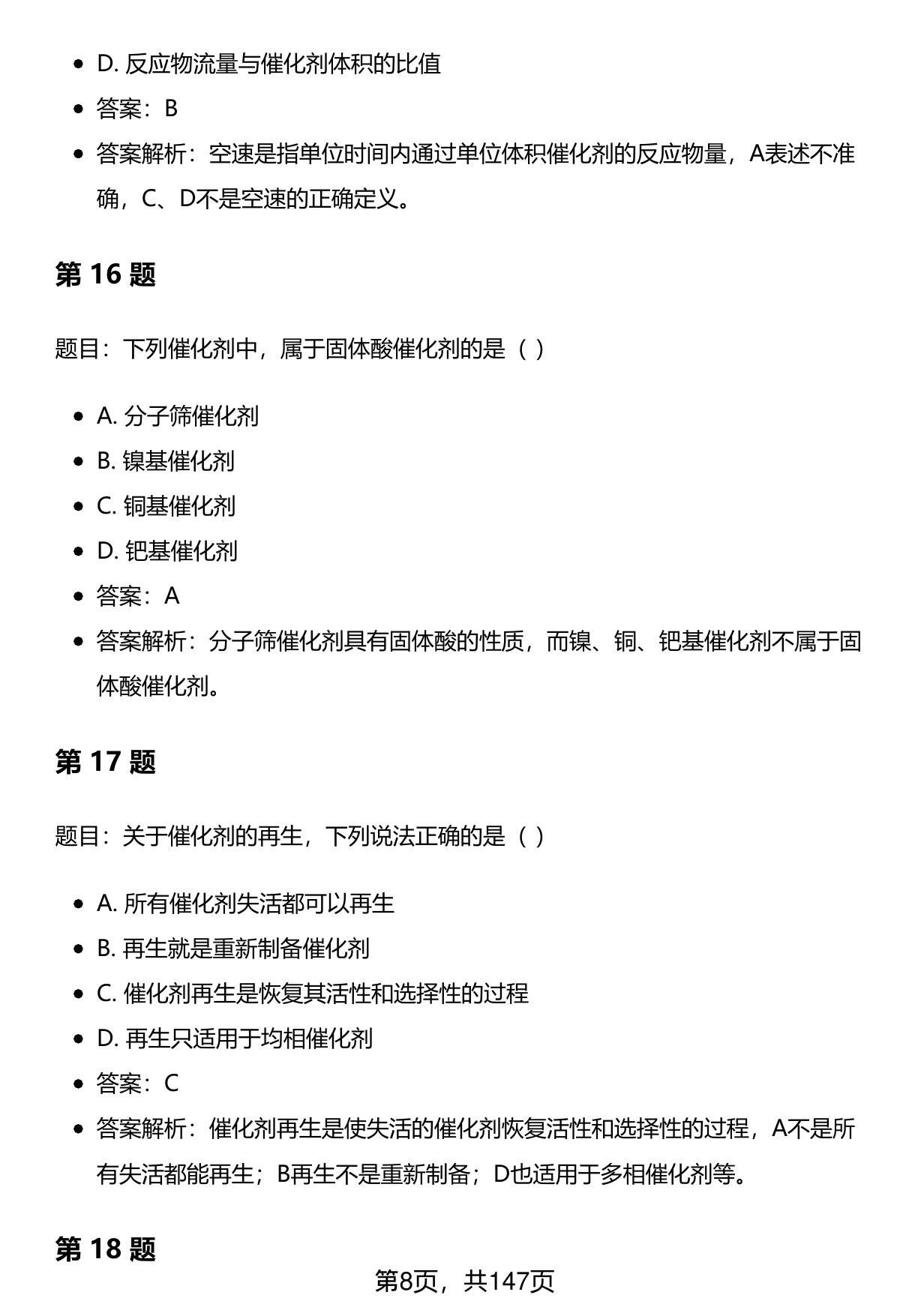 - D. 反应物流量与催化剂体积的比值
- 答案：B
- 答案解析：空速是指单位时间内通过单位体积催化剂的反应物量，A表述不准确，C、D不是空速的正确定义。

第 16 题

题目：下列催化剂中，属于固体酸催化剂的是（ ）

- A. 分子筛催化剂
- B. 镍基催化剂
- C. 铜基催化剂
- D. 钯基催化剂
- 答案：A
- 答案解析：分子筛催化剂具有固体酸的性质，而镍、铜、钯基催化剂不属于固体酸催化剂。

第 17 题

题目：关于催化剂的再生，下列说法正确的是（ ）

- A. 所有催化剂失活都可以再生
- B. 再生就是重新制备催化剂
- C. 催化剂再生是恢复其活性和选择性的过程
- D. 再生只适用于均相催化剂
- 答案：C
- 答案解析：催化剂再生是使失活的催化剂恢复活性和选择性的过程，A不是所有失活都能再生；B再生不是重新制备；D也适用于多相催化剂等。

第 18 题

第8页，共147页